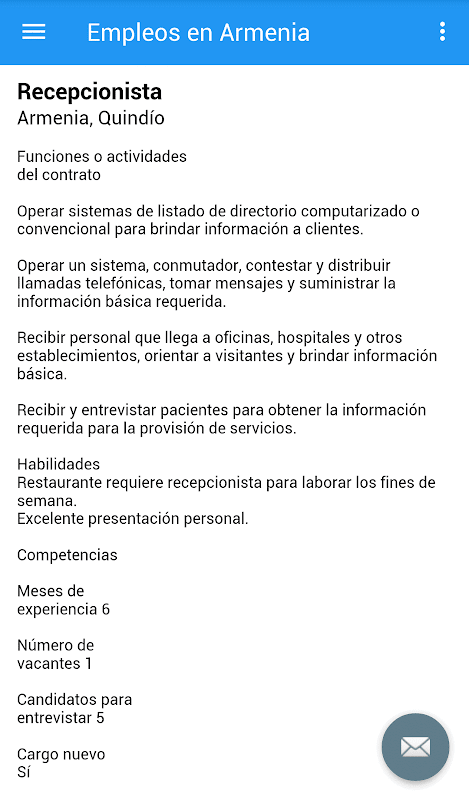 Empleos en Armenia

Recepcionista
Armenia, Quindío

Funciones o actividades
del contrato

Operar sistemas de listado de directorio computarizado o convencional para brindar información a clientes.

Operar un sistema, conmutador, contestar y distribuir llamadas telefónicas, tomar mensajes y suministrar la información básica requerida.

Recibir personal que llega a oficinas, hospitales y otros establecimientos, orientar a visitantes y brindar información básica.

Recibir y entrevistar pacientes para obtener la información requerida para la provisión de servicios.

Habilidades
Restaurante requiere recepcionista para laborar los fines de semana.
Excelente presentación personal.

Competencias

Meses de
experiencia 6

Número de
vacantes 1

Candidatos para
entrevistar 5

Cargo nuevo
Sí